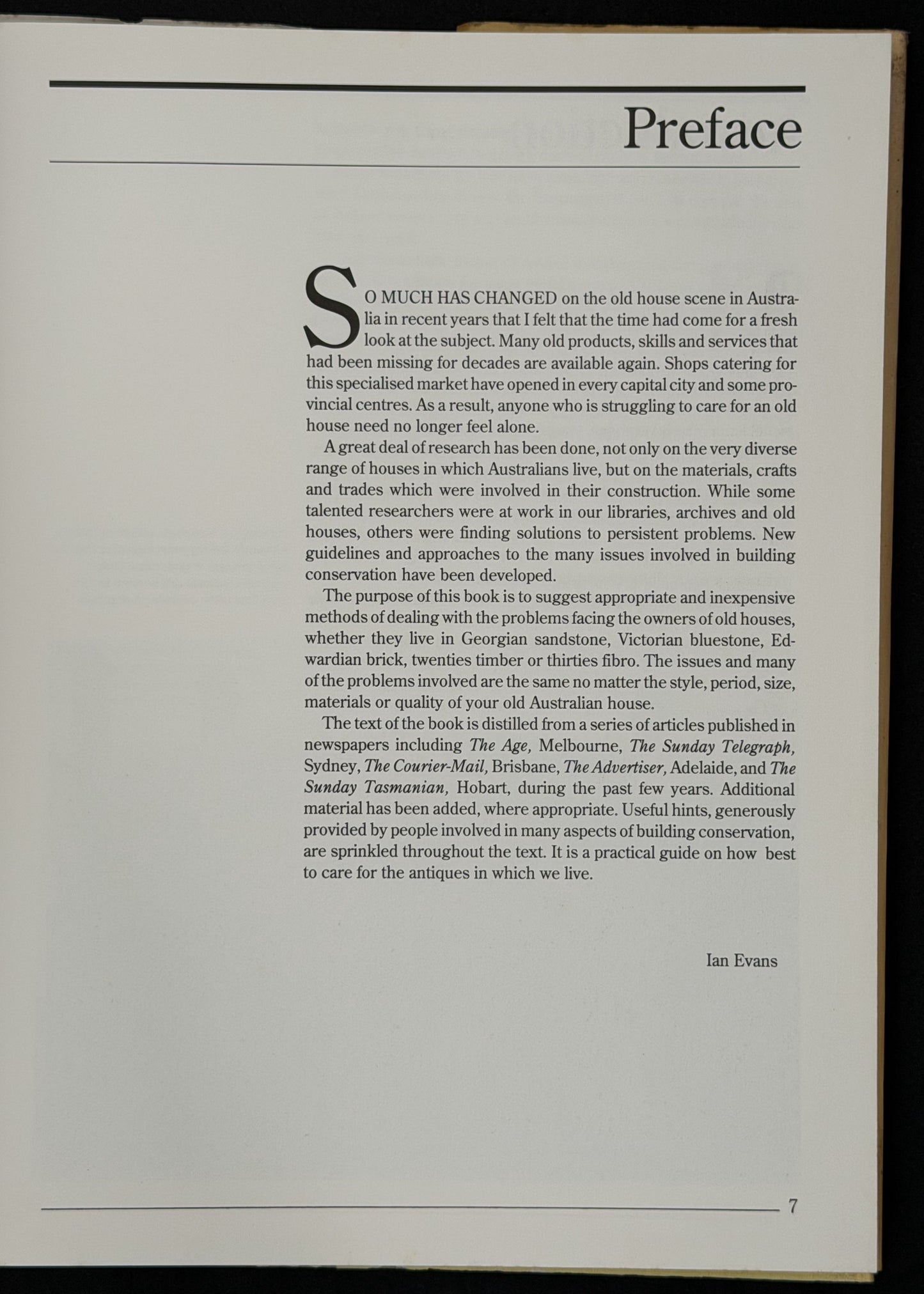 Preface

SO MUCH HAS CHANGED on the old house scene in Australia in recent years that I felt that the time had come for a fresh look at the subject. Many old products, skills and services that had been missing for decades are available again. Shops catering for this specialised market have opened in every capital city and some provincial centres. As a result, anyone who is struggling to care for an old house need no longer feel alone.

A great deal of research has been done, not only on the very diverse range of houses in which Australians live, but on the materials, crafts and trades which were involved in their construction. While some talented researchers were at work in our libraries, archives and old houses, others were finding solutions to persistent problems. New guidelines and approaches to the many issues involved in building conservation have been developed.

The purpose of this book is to suggest appropriate and inexpensive methods of dealing with the problems facing the owners of old houses, whether they live in Georgian sandstone, Victorian bluestone, Edwardian brick, twenties timber or thirties fibro. The issues and many of the problems involved are the same no matter the style, period, size, materials or quality of your old Australian house.

The text of the book is distilled from a series of articles published in newspapers including The Age, Melbourne, The Sunday Telegraph, Sydney, The Courier-Mail, Brisbane, The Advertiser, Adelaide, and The Sunday Tasmanian, Hobart, during the past few years. Additional material has been added, where appropriate. Useful hints, generously provided by people involved in many aspects of building conservation, are sprinkled throughout the text. It is a practical guide on how best to care for the antiques in which we live.

Ian Evans

7